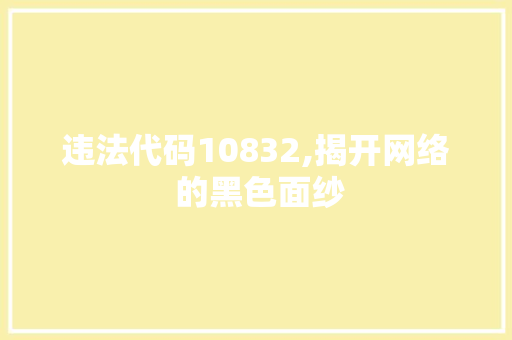 违法代码10832,揭开网络的黑色面纱